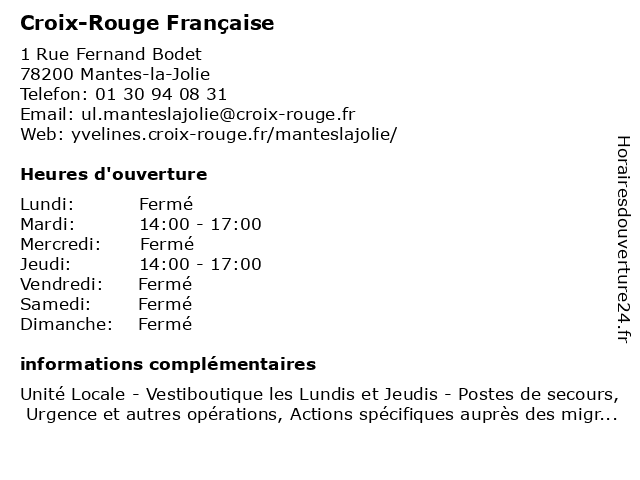 Croix-Rouge Française

1 Rue Fernand Bodet
78200 Mantes-la-Jolie
Telefon: 01 30 94 08 31
Email: ul.manteslajolie@croix-rouge.fr
Web: yvelines.croix-rouge.fr/manteslajolie/

Heures d'ouverture

| | |
|---|---|
| Lundi: | Fermé |
| Mardi: | 14:00 - 17:00 |
| Mercredi: | Fermé |
| Jeudi: | 14:00 - 17:00 |
| Vendredi: | Fermé |
| Samedi: | Fermé |
| Dimanche: | Fermé |

informations complémentaires

Unité Locale - Vestiboutique les Lundis et Jeudis - Postes de secours, Urgence et autres opérations, Actions spécifiques auprès des migr...

Horairesdouverture24.fr